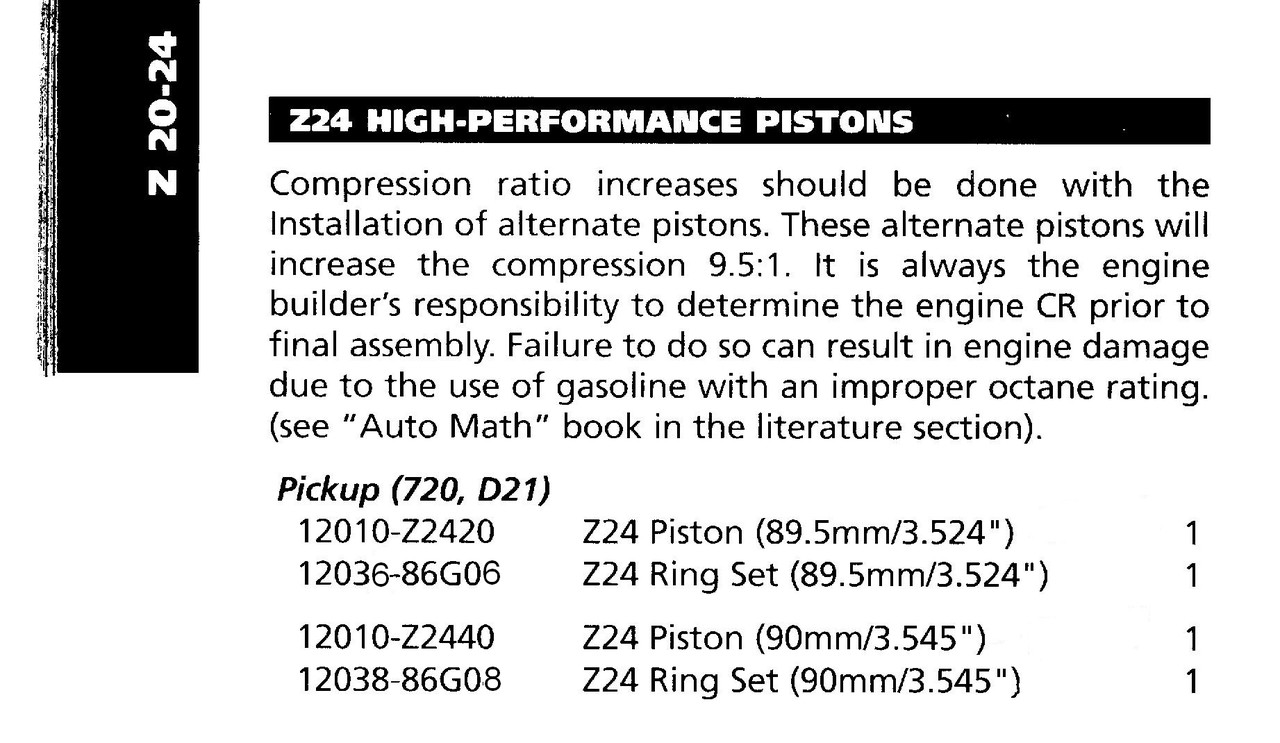 Z 20-24

Z24 HIGH-PERFORMANCE PISTONS

Compression ratio increases should be done with the Installation of alternate pistons. These alternate pistons will increase the compression 9.5:1. It is always the engine builder's responsibility to determine the engine CR prior to final assembly. Failure to do so can result in engine damage due to the use of gasoline with an improper octane rating. (see "Auto Math" book in the literature section).

Pickup (720, D21)

| | | |
|---|---|---|
| 12010-Z2420 | Z24 Piston (89.5mm/3.524") | 1 |
| 12036-86G06 | Z24 Ring Set (89.5mm/3.524") | 1 |
| 12010-Z2440 | Z24 Piston (90mm/3.545") | 1 |
| 12038-86G08 | Z24 Ring Set (90mm/3.545") | 1 |